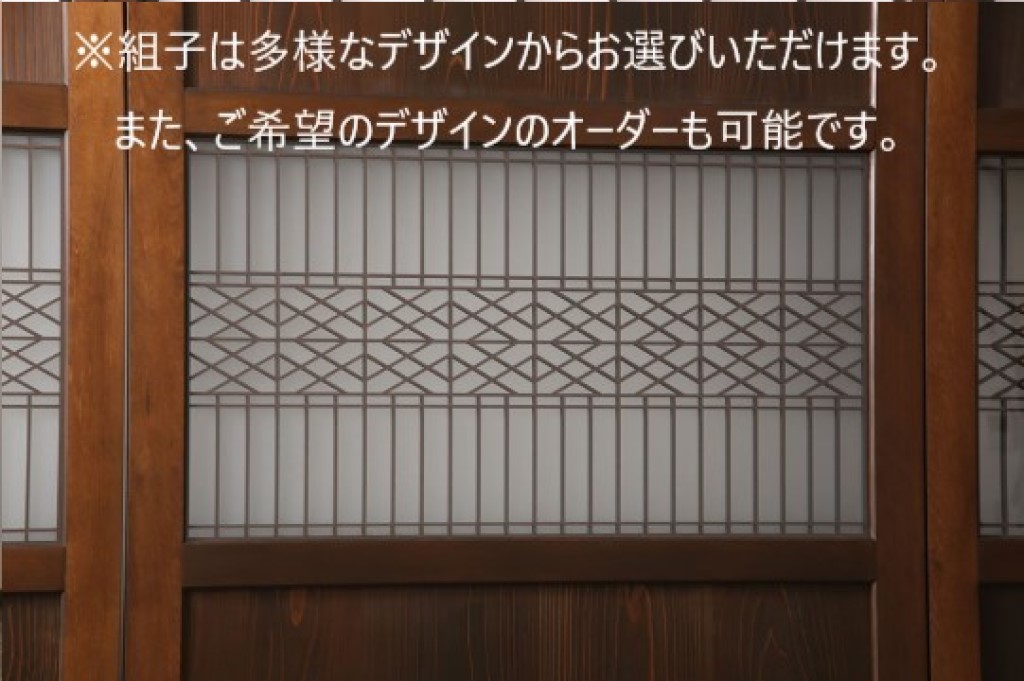 ※組子は多様なデザインからお選びいただけます。
また、ご希望のデザインのオーダーも可能です。